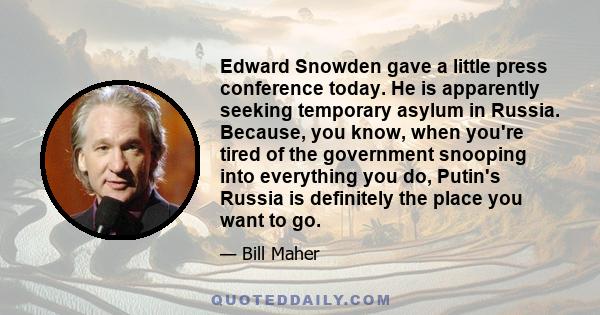 Edward Snowden gave a little press conference today. He is apparently seeking temporary asylum in Russia. Because, you know, when you're tired of the government snooping into everything you do, Putin's Russia is definitely the place you want to go.

— Bill Maher

QUOTEDDAILY.COM